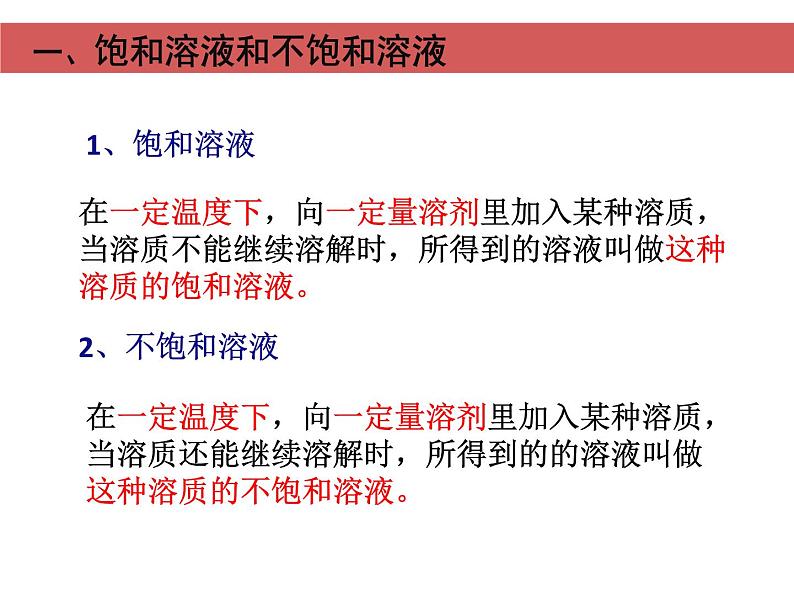 一、饱和溶液和不饱和溶液

1、饱和溶液

在一定温度下，向一定量溶剂里加入某种溶质，当溶质不能继续溶解时，所得到的溶液叫做这种溶质的饱和溶液。

2、不饱和溶液

在一定温度下，向一定量溶剂里加入某种溶质，当溶质还能继续溶解时，所得到的的溶液叫做这种溶质的不饱和溶液。